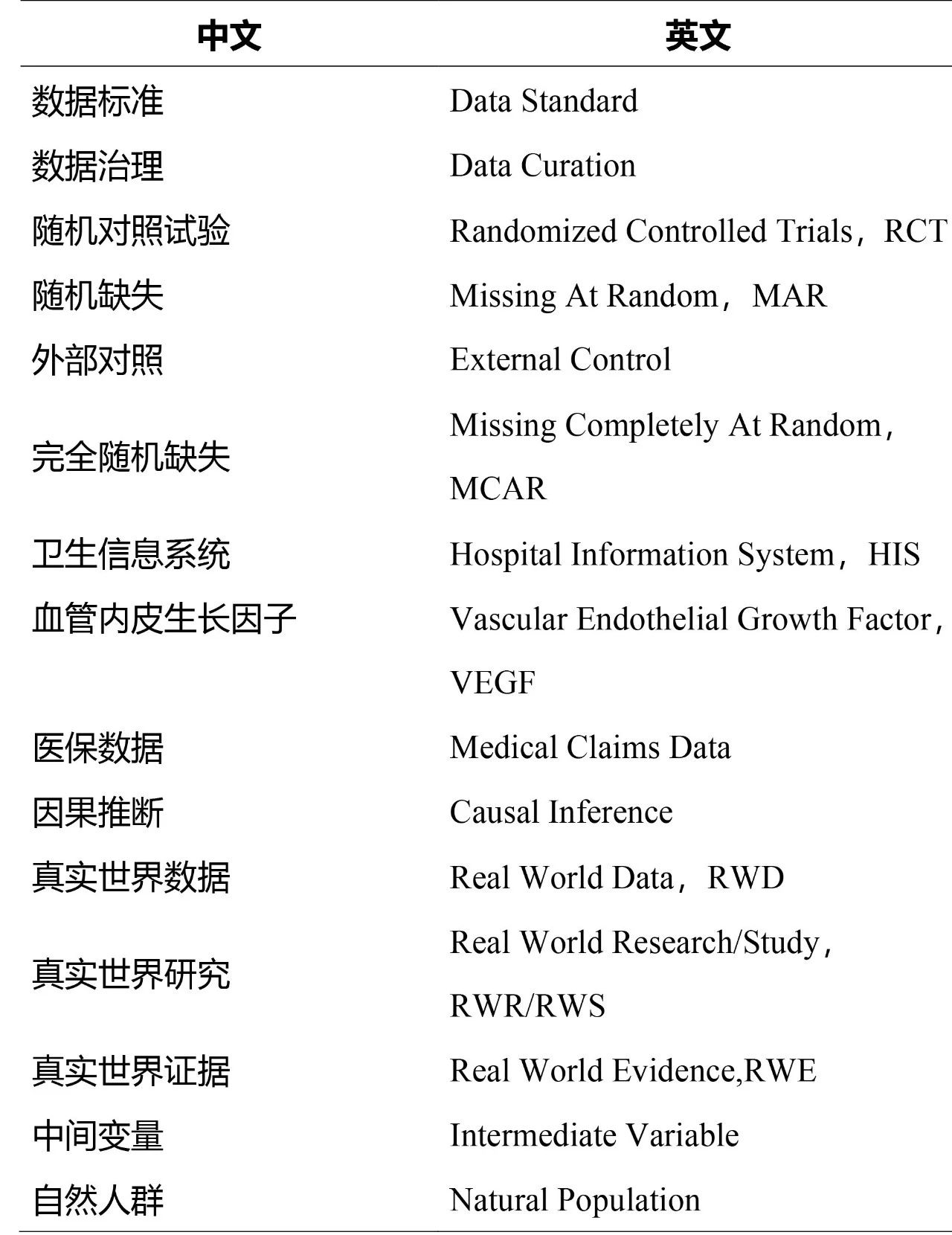 | 中文 | 英文 |
|---|---|
| 数据标准 | Data Standard |
| 数据治理 | Data Curation |
| 随机对照试验 | Randomized Controlled Trials，RCT |
| 随机缺失 | Missing At Random，MAR |
| 外部对照 | External Control |
| 完全随机缺失 | Missing Completely At Random，MCAR |
| 卫生信息系统 | Hospital Information System，HIS |
| 血管内皮生长因子 | Vascular Endothelial Growth Factor，VEGF |
| 医保数据 | Medical Claims Data |
| 因果推断 | Causal Inference |
| 真实世界数据 | Real World Data，RWD |
| 真实世界研究 | Real World Research/Study，RWR/RWS |
| 真实世界证据 | Real World Evidence,RWE |
| 中间变量 | Intermediate Variable |
| 自然人群 | Natural Population |